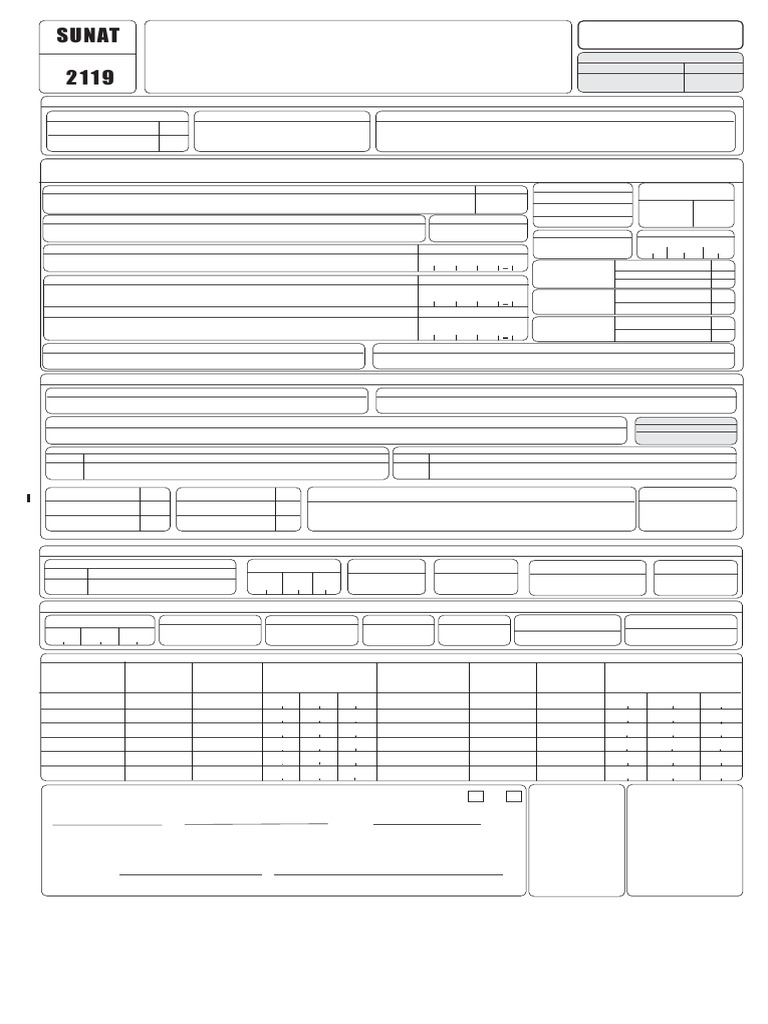 SUNAT

2119